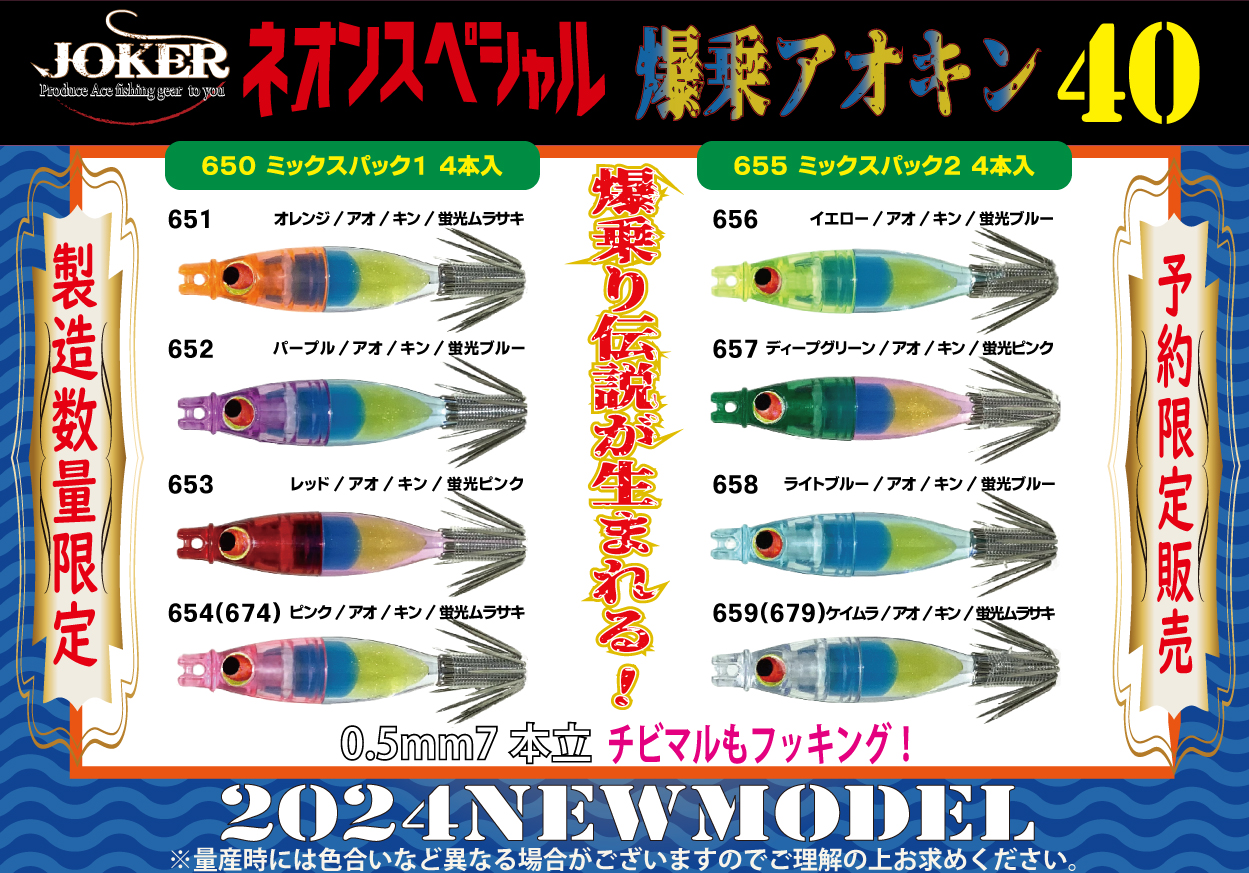 JOKER
Produce Ace fishing gear to you

ネオンスペシャル 爆乗アオキン 40

製造数量限定

650 ミックスパック1 4本入

651 オレンジ / アオ / キン / 蛍光ムラサキ

652 パープル / アオ / キン / 蛍光ブルー

653 レッド / アオ / キン / 蛍光ピンク

654(674) ピンク / アオ / キン / 蛍光ムラサキ

爆乗り伝説が生まれる！

655 ミックスパック2 4本入

656 イエロー / アオ / キン / 蛍光ブルー

657 ディープグリーン / アオ / キン / 蛍光ピンク

658 ライトブルー / アオ / キン / 蛍光ブルー

659(679) ケイムラ / アオ / キン / 蛍光ムラサキ

予約限定販売

0.5mm7 本立 チビマルもフッキング！

2024NEWMODEL

※量産時には色合いなど異なる場合がございますのでご理解の上お求めください。